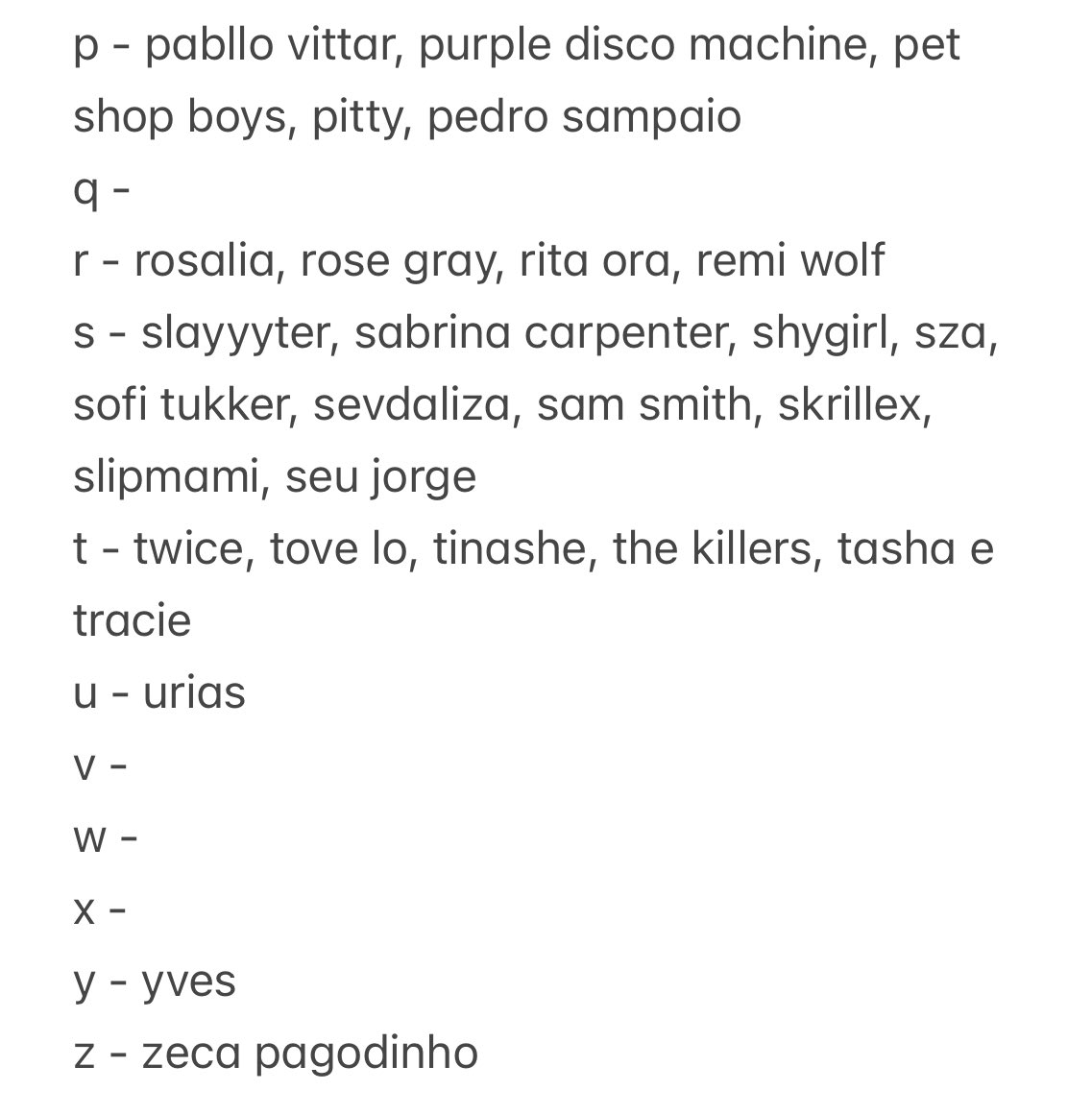 p - pabllo vittar, purple disco machine, pet shop boys, pitty, pedro sampaio
q -
r - rosalia, rose gray, rita ora, remi wolf
s - slayyyter, sabrina carpenter, shygirl, sza, sofi tukker, sevdaliza, sam smith, skrillex, slipmami, seu jorge
t - twice, tove lo, tinashe, the killers, tasha e tracie
u - urias
v -
w -
x -
y - yves
z - zeca pagodinho